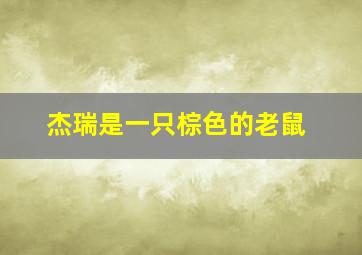 杰瑞是一只棕色的老鼠